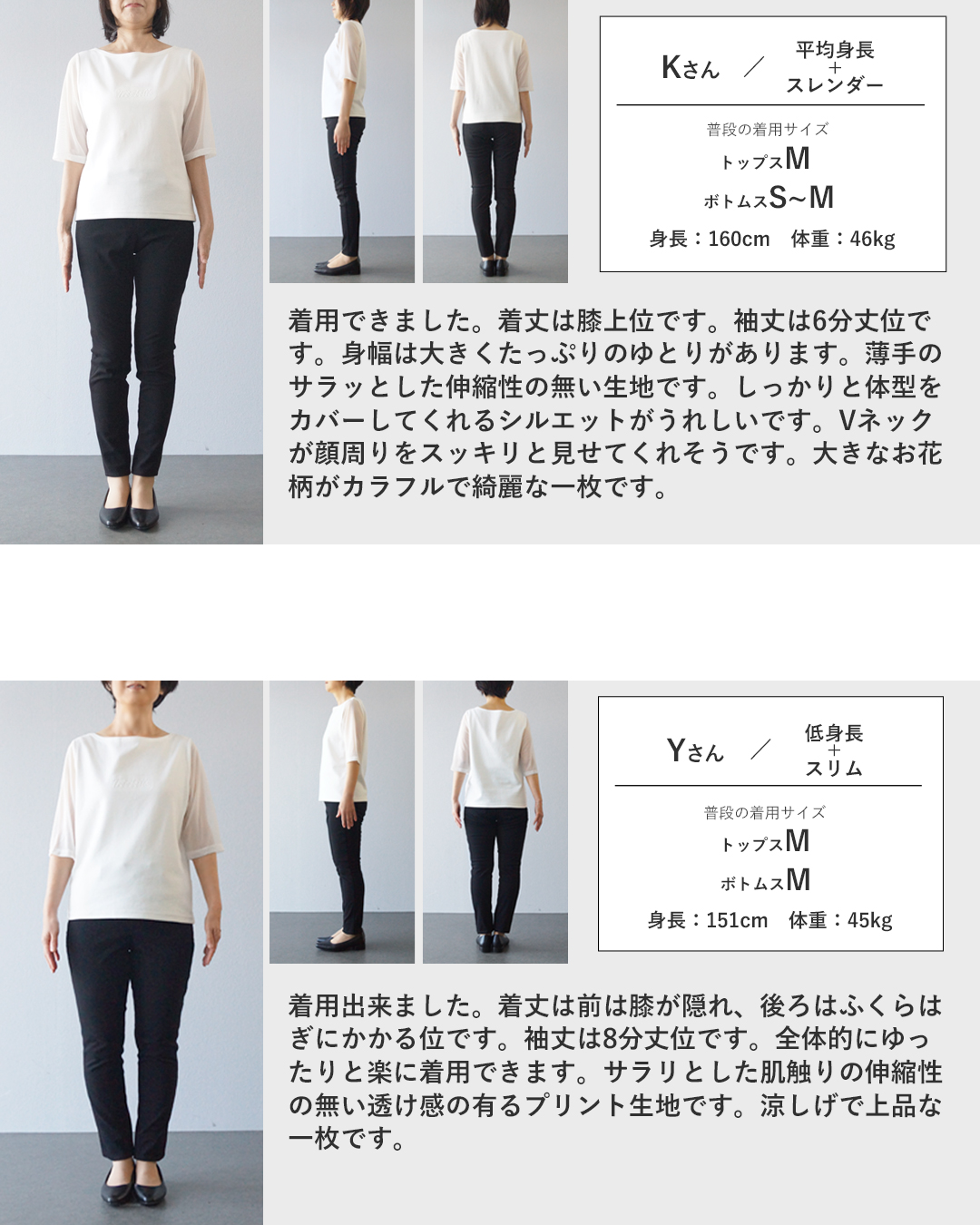 Kさん ／ 平均身長
+
スレンダー

普段の着用サイズ
トップスM
ボトムスS~M
身長：160cm 体重：46kg

着用できました。着丈は膝上位です。袖丈は6分丈位です。身幅は大きくたっぷりのゆとりがあります。薄手のサラッとした伸縮性の無い生地です。しっかりと体型をカバーしてくれるシルエットがうれしいです。Vネックが顔周りをスッキリと見せてくれそうです。大きなお花柄がカラフルで綺麗な一枚です。

Yさん ／ 低身長
+
スリム

普段の着用サイズ
トップスM
ボトムスM
身長：151cm 体重：45kg

着用出来ました。着丈は前は膝が隠れ、後ろはふくらはぎにかかる位です。袖丈は8分丈位です。全体的にゆったりと楽に着用できます。サラリとした肌触りの伸縮性の無い透け感の有るプリント生地です。涼しげで上品な一枚です。